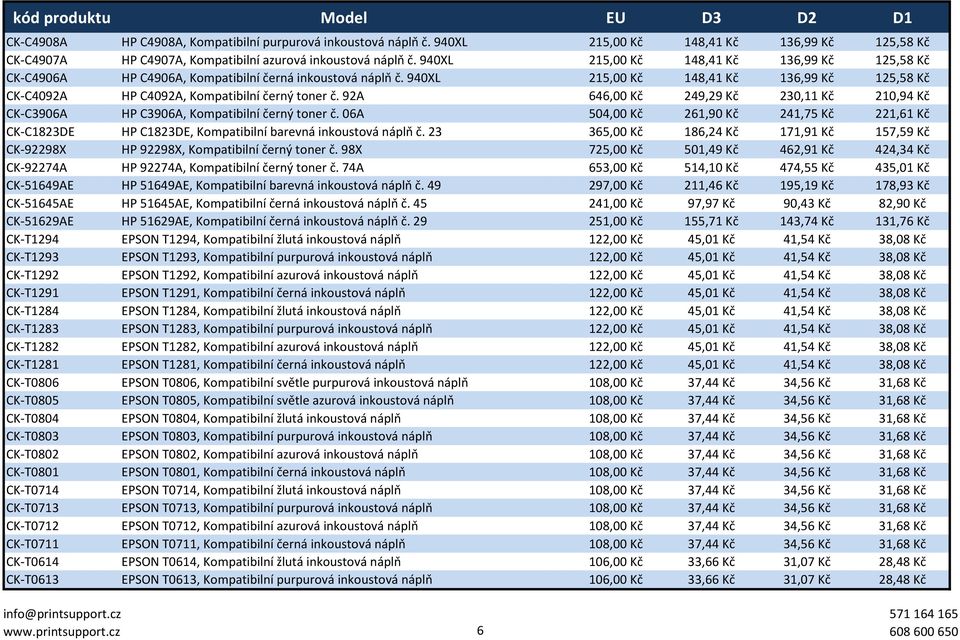 | kód produktu | Model | EU | D3 | D2 | D1 |
|---|---|---|---|---|---|
| CK-C4908A | HP C4908A, Kompatibilní purpurová inkoustová náplň č. 940XL | 215,00 Kč | 148,41 Kč | 136,99 Kč | 125,58 Kč |
| CK-C4907A | HP C4907A, Kompatibilní azurová inkoustová náplň č. 940XL | 215,00 Kč | 148,41 Kč | 136,99 Kč | 125,58 Kč |
| CK-C4906A | HP C4906A, Kompatibilní černá inkoustová náplň č. 940XL | 215,00 Kč | 148,41 Kč | 136,99 Kč | 125,58 Kč |
| CK-C4092A | HP C4092A, Kompatibilní černý toner č. 92A | 646,00 Kč | 249,29 Kč | 230,11 Kč | 210,94 Kč |
| CK-C3906A | HP C3906A, Kompatibilní černý toner č. 06A | 504,00 Kč | 261,90 Kč | 241,75 Kč | 221,61 Kč |
| CK-C1823DE | HP C1823DE, Kompatibilní barevná inkoustová náplň č. 23 | 365,00 Kč | 186,24 Kč | 171,91 Kč | 157,59 Kč |
| CK-92298X | HP 92298X, Kompatibilní černý toner č. 98X | 725,00 Kč | 501,49 Kč | 462,91 Kč | 424,34 Kč |
| CK-92274A | HP 92274A, Kompatibilní černý toner č. 74A | 653,00 Kč | 514,10 Kč | 474,55 Kč | 435,01 Kč |
| CK-51649AE | HP 51649AE, Kompatibilní barevná inkoustová náplň č. 49 | 297,00 Kč | 211,46 Kč | 195,19 Kč | 178,93 Kč |
| CK-51645AE | HP 51645AE, Kompatibilní černá inkoustová náplň č. 45 | 241,00 Kč | 97,97 Kč | 90,43 Kč | 82,90 Kč |
| CK-51629AE | HP 51629AE, Kompatibilní černá inkoustová náplň č. 29 | 251,00 Kč | 155,71 Kč | 143,74 Kč | 131,76 Kč |
| CK-T1294 | EPSON T1294, Kompatibilní žlutá inkoustová náplň | 122,00 Kč | 45,01 Kč | 41,54 Kč | 38,08 Kč |
| CK-T1293 | EPSON T1293, Kompatibilní purpurová inkoustová náplň | 122,00 Kč | 45,01 Kč | 41,54 Kč | 38,08 Kč |
| CK-T1292 | EPSON T1292, Kompatibilní azurová inkoustová náplň | 122,00 Kč | 45,01 Kč | 41,54 Kč | 38,08 Kč |
| CK-T1291 | EPSON T1291, Kompatibilní černá inkoustová náplň | 122,00 Kč | 45,01 Kč | 41,54 Kč | 38,08 Kč |
| CK-T1284 | EPSON T1284, Kompatibilní žlutá inkoustová náplň | 122,00 Kč | 45,01 Kč | 41,54 Kč | 38,08 Kč |
| CK-T1283 | EPSON T1283, Kompatibilní purpurová inkoustová náplň | 122,00 Kč | 45,01 Kč | 41,54 Kč | 38,08 Kč |
| CK-T1282 | EPSON T1282, Kompatibilní azurová inkoustová náplň | 122,00 Kč | 45,01 Kč | 41,54 Kč | 38,08 Kč |
| CK-T1281 | EPSON T1281, Kompatibilní černá inkoustová náplň | 122,00 Kč | 45,01 Kč | 41,54 Kč | 38,08 Kč |
| CK-T0806 | EPSON T0806, Kompatibilní světle purpurová inkoustová náplň | 108,00 Kč | 37,44 Kč | 34,56 Kč | 31,68 Kč |
| CK-T0805 | EPSON T0805, Kompatibilní světle azurová inkoustová náplň | 108,00 Kč | 37,44 Kč | 34,56 Kč | 31,68 Kč |
| CK-T0804 | EPSON T0804, Kompatibilní žlutá inkoustová náplň | 108,00 Kč | 37,44 Kč | 34,56 Kč | 31,68 Kč |
| CK-T0803 | EPSON T0803, Kompatibilní purpurová inkoustová náplň | 108,00 Kč | 37,44 Kč | 34,56 Kč | 31,68 Kč |
| CK-T0802 | EPSON T0802, Kompatibilní azurová inkoustová náplň | 108,00 Kč | 37,44 Kč | 34,56 Kč | 31,68 Kč |
| CK-T0801 | EPSON T0801, Kompatibilní černá inkoustová náplň | 108,00 Kč | 37,44 Kč | 34,56 Kč | 31,68 Kč |
| CK-T0714 | EPSON T0714, Kompatibilní žlutá inkoustová náplň | 108,00 Kč | 37,44 Kč | 34,56 Kč | 31,68 Kč |
| CK-T0713 | EPSON T0713, Kompatibilní purpurová inkoustová náplň | 108,00 Kč | 37,44 Kč | 34,56 Kč | 31,68 Kč |
| CK-T0712 | EPSON T0712, Kompatibilní azurová inkoustová náplň | 108,00 Kč | 37,44 Kč | 34,56 Kč | 31,68 Kč |
| CK-T0711 | EPSON T0711, Kompatibilní černá inkoustová náplň | 108,00 Kč | 37,44 Kč | 34,56 Kč | 31,68 Kč |
| CK-T0614 | EPSON T0614, Kompatibilní žlutá inkoustová náplň | 106,00 Kč | 33,66 Kč | 31,07 Kč | 28,48 Kč |
| CK-T0613 | EPSON T0613, Kompatibilní purpurová inkoustová náplň | 106,00 Kč | 33,66 Kč | 31,07 Kč | 28,48 Kč |

info@printsupport.cz
www.printsupport.cz
6
571 164 165
608 600 650